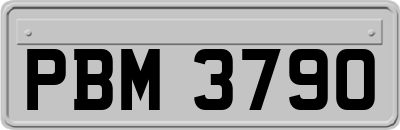 PBM 3790